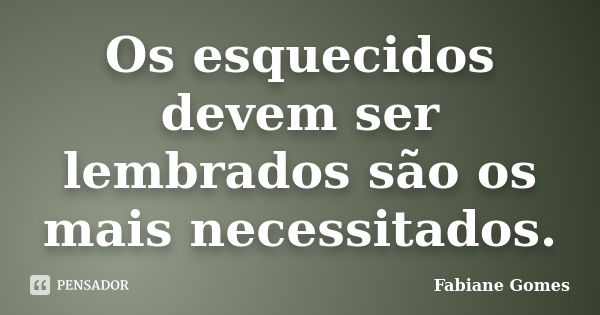 Os esquecidos devem ser lembrados são os mais necessitados.

PENSADOR

Fabiane Gomes